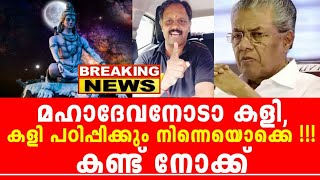 BREAKING
NEWS

മഹാദേവനോടാ കളി,
കളി പഠിപ്പിക്കും നിന്നെയൊക്കെ !!!
കണ്ട് നോക്ക്